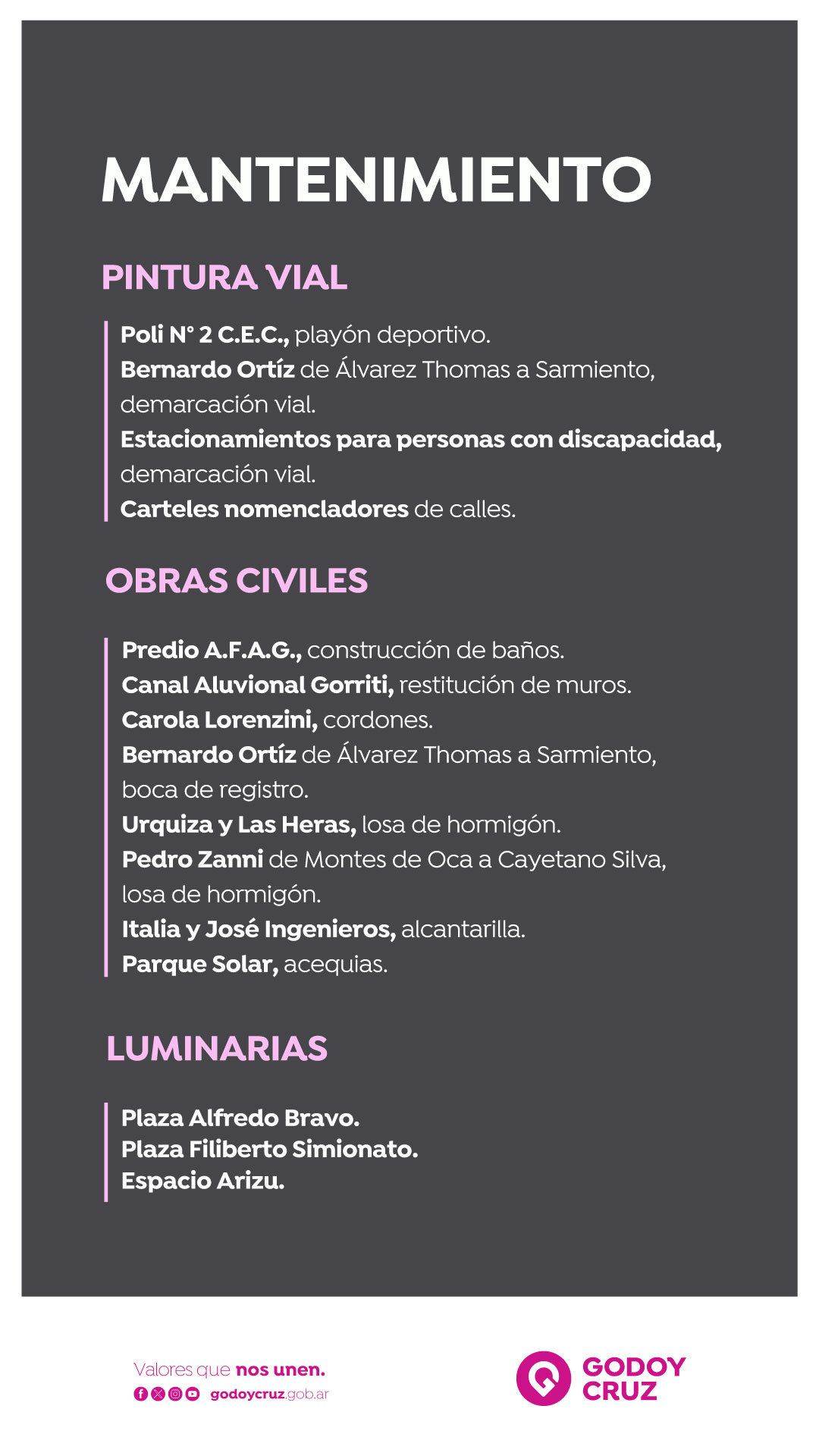 MANTENIMIENTO

PINTURA VIAL

Poli N° 2 C.E.C., playón deportivo.
Bernardo Ortíz de Álvarez Thomas a Sarmiento, demarcación vial.
Estacionamientos para personas con discapacidad, demarcación vial.
Carteles nomencladores de calles.

OBRAS CIVILES

Predio A.F.A.G., construcción de baños.
Canal Aluvional Gorriti, restitución de muros.
Carola Lorenzini, cordones.
Bernardo Ortíz de Álvarez Thomas a Sarmiento, boca de registro.
Urquiza y Las Heras, losa de hormigón.
Pedro Zanni de Montes de Oca a Cayetano Silva, losa de hormigón.
Italia y José Ingenieros, alcantarilla.
Parque Solar, acequias.

LUMINARIAS

Plaza Alfredo Bravo.
Plaza Filiberto Simionato.
Espacio Arizu.

Valores que nos unen.
godoycruz.gob.ar

GODOY CRUZ